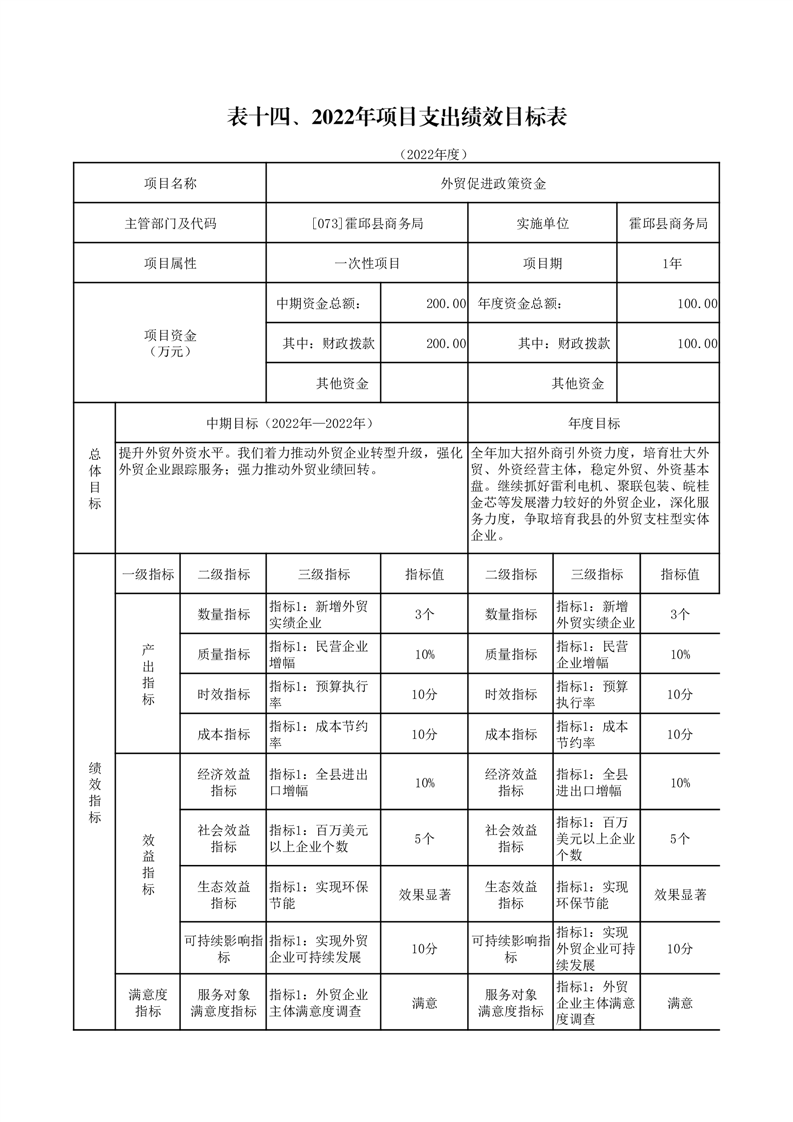 表十四、2022年项目支出绩效目标表

（2022年度）

| 项目名称 | 外贸促进政策资金 | | | |
|---|---|---|---|---|
| 主管部门及代码 | [073]霍邱县商务局 | | 实施单位 | 霍邱县商务局 |
| 项目属性 | 一次性项目 | | 项目期 | 1年 |
| 项目资金（万元） | 中期资金总额： | 200.00 | 年度资金总额： | 100.00 |
| | 其中：财政拨款 | 200.00 | 其中：财政拨款 | 100.00 |
| | 其他资金 | | 其他资金 | |

| 总体目标 | 中期目标（2022年—2022年） | 年度目标 |
|---|---|---|
| | 提升外贸外资水平。我们着力推动外贸企业转型升级，强化外贸企业跟踪服务；强力推动外贸业绩回转。 | 全年加大招外商引外资力度，培育壮大外贸、外资经营主体，稳定外贸、外资基本盘。继续抓好雷利电机、聚联包装、皖桂金芯等发展潜力较好的外贸企业，深化服务力度，争取培育我县的外贸支柱型实体企业。 |

| 绩效指标 | 一级指标 | 二级指标 | 三级指标 | 指标值 | 二级指标 | 三级指标 | 指标值 |
|---|---|---|---|---|---|---|---|
| | 产出指标 | 数量指标 | 指标1：新增外贸实绩企业 | 3个 | 数量指标 | 指标1：新增外贸实绩企业 | 3个 |
| | | 质量指标 | 指标1：民营企业增幅 | 10% | 质量指标 | 指标1：民营企业增幅 | 10% |
| | | 时效指标 | 指标1：预算执行率 | 10分 | 时效指标 | 指标1：预算执行率 | 10分 |
| | | 成本指标 | 指标1：成本节约率 | 10分 | 成本指标 | 指标1：成本节约率 | 10分 |
| | 效益指标 | 经济效益指标 | 指标1：全县进出口增幅 | 10% | 经济效益指标 | 指标1：全县进出口增幅 | 10% |
| | | 社会效益指标 | 指标1：百万美元以上企业个数 | 5个 | 社会效益指标 | 指标1：百万美元以上企业个数 | 5个 |
| | | 生态效益指标 | 指标1：实现环保节能 | 效果显著 | 生态效益指标 | 指标1：实现环保节能 | 效果显著 |
| | | 可持续影响指标 | 指标1：实现外贸企业可持续发展 | 10分 | 可持续影响指标 | 指标1：实现外贸企业可持续发展 | 10分 |
| | 满意度指标 | 服务对象满意度指标 | 指标1：外贸企业主体满意度调查 | 满意 | 服务对象满意度指标 | 指标1：外贸企业主体满意度调查 | 满意 |